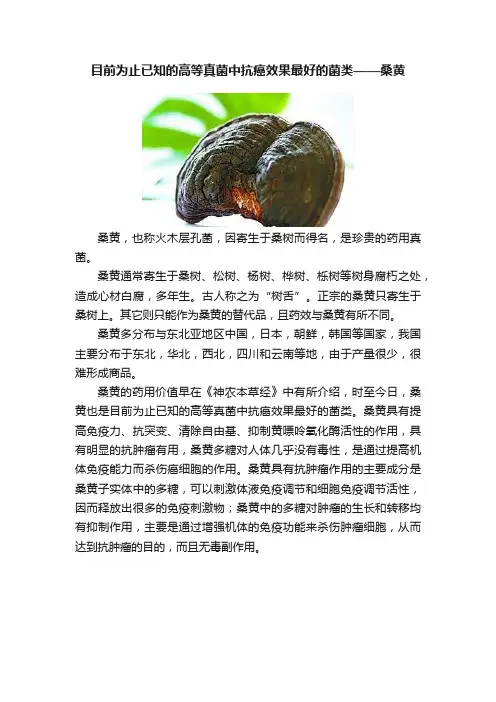 目前为止已知的高等真菌中抗癌效果最好的菌类——桑黄

桑黄，也称火木层孔菌，因寄生于桑树而得名，是珍贵的药用真菌。

桑黄通常寄生于桑树、松树、杨树、桦树、栎树等树身腐朽之处，造成心材白腐，多年生。古人称之为“树舌”。正宗的桑黄只寄生于桑树上。其它则只能作为桑黄的替代品，且药效与桑黄有所不同。

桑黄多分布与东北亚地区中国，日本，朝鲜，韩国等国家，我国主要分布于东北，华北，西北，四川和云南等地，由于产量很少，很难形成商品。

桑黄的药用价值早在《神农本草经》中有所介绍，时至今日，桑黄也是目前为止已知的高等真菌中抗癌效果最好的菌类。桑黄具有提高免疫力、抗突变、清除自由基、抑制黄嘌呤氧化酶活性的作用，具有明显的抗肿瘤有用，桑黄多糖对人体几乎没有毒性，是通过提高机体免疫能力而杀伤癌细胞的作用。桑黄具有抗肿瘤作用的主要成分是桑黄子实体中的多糖，可以刺激体液免疫调节和细胞免疫调节活性，因而释放出很多的免疫刺激物；桑黄中的多糖对肿瘤的生长和转移均有抑制作用，主要是通过增强机体的免疫功能来杀伤肿瘤细胞，从而达到抗肿瘤的目的，而且无毒副作用。